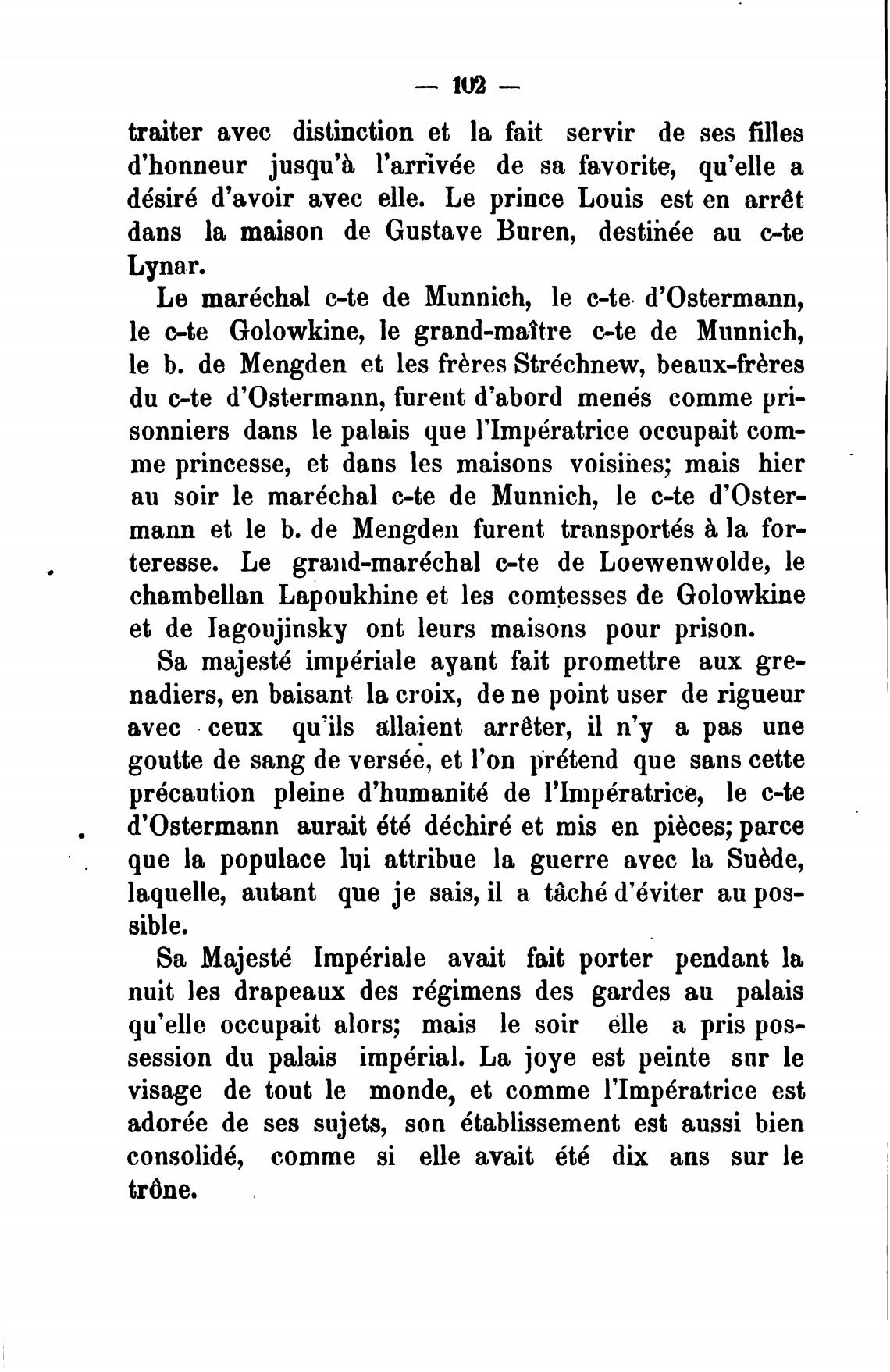 — 102 —

traiter avec distinction et la fait servir de ses filles d'honneur jusqu'à l'arrivée de sa favorite, qu'elle a désiré d'avoir avec elle. Le prince Louis est en arrêt dans la maison de Gustave Buren, destinée au c-te Lynar.

Le maréchal c-te de Munnich, le c-te d'Ostermann, le c-te Golowkine, le grand-maître c-te de Munnich, le b. de Mengden et les frères Stréchnew, beaux-frères du c-te d'Ostermann, furent d'abord menés comme prisonniers dans le palais que l'Impératrice occupait comme princesse, et dans les maisons voisines; mais hier au soir le maréchal c-te de Munnich, le c-te d'Ostermann et le b. de Mengden furent transportés à la forteresse. Le grand-maréchal c-te de Loewenwolde, le chambellan Lapoukhine et les comtesses de Golowkine et de Iagoujinsky ont leurs maisons pour prison.

Sa majesté impériale ayant fait promettre aux grenadiers, en baisant la croix, de ne point user de rigueur avec ceux qu'ils allaient arrêter, il n'y a pas une goutte de sang de versée, et l'on prétend que sans cette précaution pleine d'humanité de l'Impératrice, le c-te d'Ostermann aurait été déchiré et mis en pièces; parce que la populace lui attribue la guerre avec la Suède, laquelle, autant que je sais, il a tâché d'éviter au possible.

Sa Majesté Impériale avait fait porter pendant la nuit les drapeaux des régimens des gardes au palais qu'elle occupait alors; mais le soir elle a pris possession du palais impérial. La joye est peinte sur le visage de tout le monde, et comme l'Impératrice est adorée de ses sujets, son établissement est aussi bien consolidé, comme si elle avait été dix ans sur le trône.